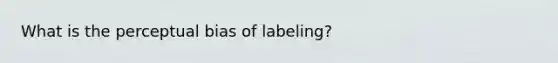 What is the perceptual bias of labeling?